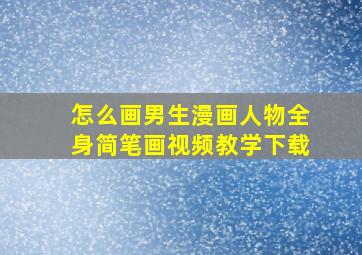 怎么画男生漫画人物全身简笔画视频教学下载